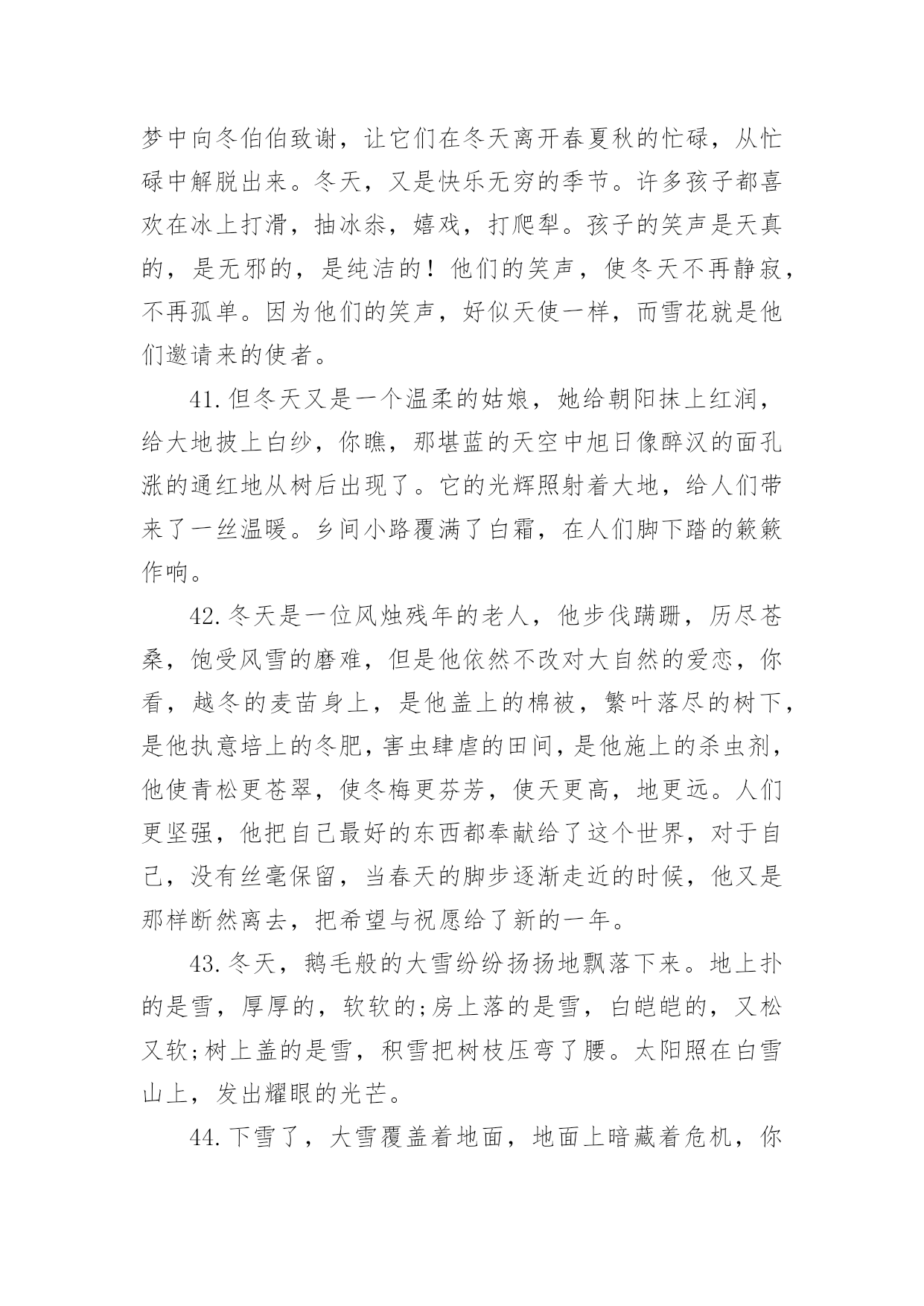 梦中向冬伯伯致谢，让它们在冬天离开春夏秋的忙碌，从忙碌中解脱出来。冬天，又是快乐无穷的季节。许多孩子都喜欢在冰上打滑，抽冰尜，嬉戏，打爬犁。孩子的笑声是天真的，是无邪的，是纯洁的！他们的笑声，使冬天不再静寂，不再孤单。因为他们的笑声，好似天使一样，而雪花就是他们邀请来的使者。

41.但冬天又是一个温柔的姑娘，她给朝阳抹上红润，给大地披上白纱，你瞧，那堪蓝的天空中旭日像醉汉的面孔涨的通红地从树后出现了。它的光辉照射着大地，给人们带来了一丝温暖。乡间小路覆满了白霜，在人们脚下踏的簌簌作响。

42.冬天是一位风烛残年的老人，他步伐蹒跚，历尽苍桑，饱受风雪的磨难，但是他依然不改对大自然的爱恋，你看，越冬的麦苗身上，是他盖上的棉被，繁叶落尽的树下，是他执意培上的冬肥，害虫肆虐的田间，是他施上的杀虫剂，他使青松更苍翠，使冬梅更芬芳，使天更高，地更远。人们更坚强，他把自己最好的东西都奉献给了这个世界，对于自己，没有丝毫保留，当春天的脚步逐渐走近的时候，他又是那样断然离去，把希望与祝愿给了新的一年。

43.冬天，鹅毛般的大雪纷纷扬扬地飘落下来。地上扑的是雪，厚厚的，软软的;房上落的是雪，白皑皑的，又松又软;树上盖的是雪，积雪把树枝压弯了腰。太阳照在白雪山上，发出耀眼的光芒。

44.下雪了，大雪覆盖着地面，地面上暗藏着危机，你